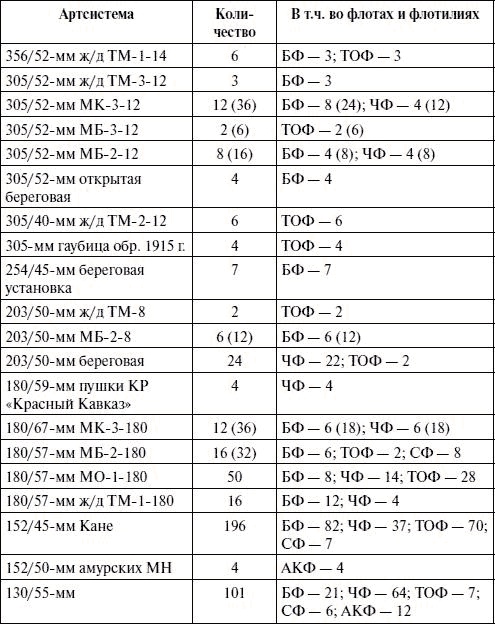 | Артсистема | Количество | В т.ч. во флотах и флотилиях |
|---|---|---|
| 356/52-мм ж/д ТМ-1-14 | 6 | БФ — 3; ТОФ — 3 |
| 305/52-мм ж/д ТМ-3-12 | 3 | БФ — 3 |
| 305/52-мм МК-3-12 | 12 (36) | БФ — 8 (24); ЧФ — 4 (12) |
| 305/52-мм МБ-3-12 | 2 (6) | ТОФ — 2 (6) |
| 305/52-мм МБ-2-12 | 8 (16) | БФ — 4 (8); ЧФ — 4 (8) |
| 305/52-мм открытая береговая | 4 | БФ — 4 |
| 305/40-мм ж/д ТМ-2-12 | 6 | ТОФ — 6 |
| 305-мм гаубица обр. 1915 г. | 4 | ТОФ — 4 |
| 254/45-мм береговая установка | 7 | БФ — 7 |
| 203/50-мм ж/д ТМ-8 | 2 | ТОФ — 2 |
| 203/50-мм МБ-2-8 | 6 (12) | БФ — 6 (12) |
| 203/50-мм береговая | 24 | ЧФ — 22; ТОФ — 2 |
| 180/59-мм пушки КР «Красный Кавказ» | 4 | ЧФ — 4 |
| 180/67-мм МК-3-180 | 12 (36) | БФ — 6 (18); ЧФ — 6 (18) |
| 180/57-мм МБ-2-180 | 16 (32) | БФ — 6; ТОФ — 2; СФ — 8 |
| 180/57-мм МО-1-180 | 50 | БФ — 8; ЧФ — 14; ТОФ — 28 |
| 180/57-мм ж/д ТМ-1-180 | 16 | БФ — 12; ЧФ — 4 |
| 152/45-мм Кане | 196 | БФ — 82; ЧФ — 37; ТОФ — 70; СФ — 7 |
| 152/50-мм амурских МН | 4 | АКФ — 4 |
| 130/55-мм | 101 | БФ — 21; ЧФ — 64; ТОФ — 7; СФ — 6; АКФ — 12 |